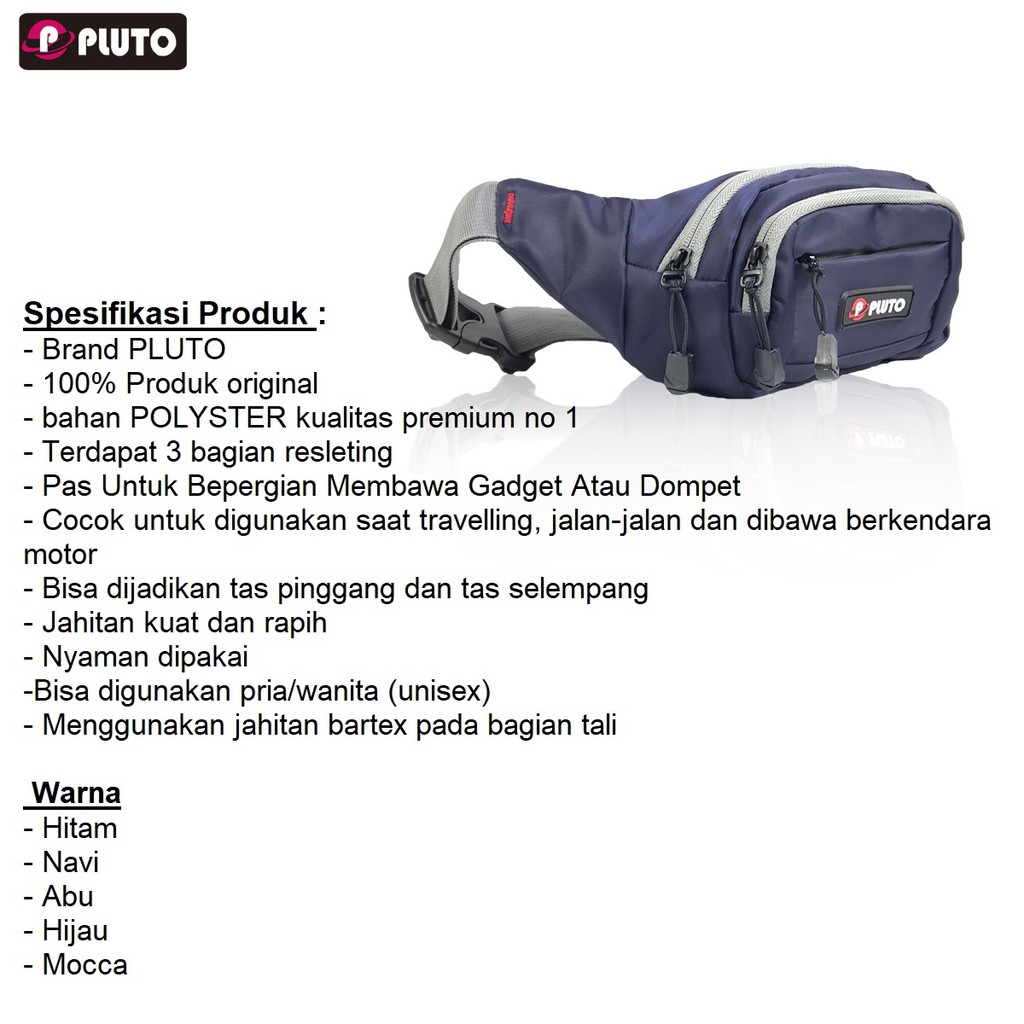 PLUTO

PLUTO

Spesifikasi Produk :
- Brand PLUTO
- 100% Produk original
- bahan POLYSTER kualitas premium no 1
- Terdapat 3 bagian resleting
- Pas Untuk Bepergian Membawa Gadget Atau Dompet
- Cocok untuk digunakan saat travelling, jalan-jalan dan dibawa berkendara motor
- Bisa dijadikan tas pinggang dan tas selempang
- Jahitan kuat dan rapih
- Nyaman dipakai
-Bisa digunakan pria/wanita (unisex)
- Menggunakan jahitan bartex pada bagian tali

Warna
- Hitam
- Navi
- Abu
- Hijau
- Mocca